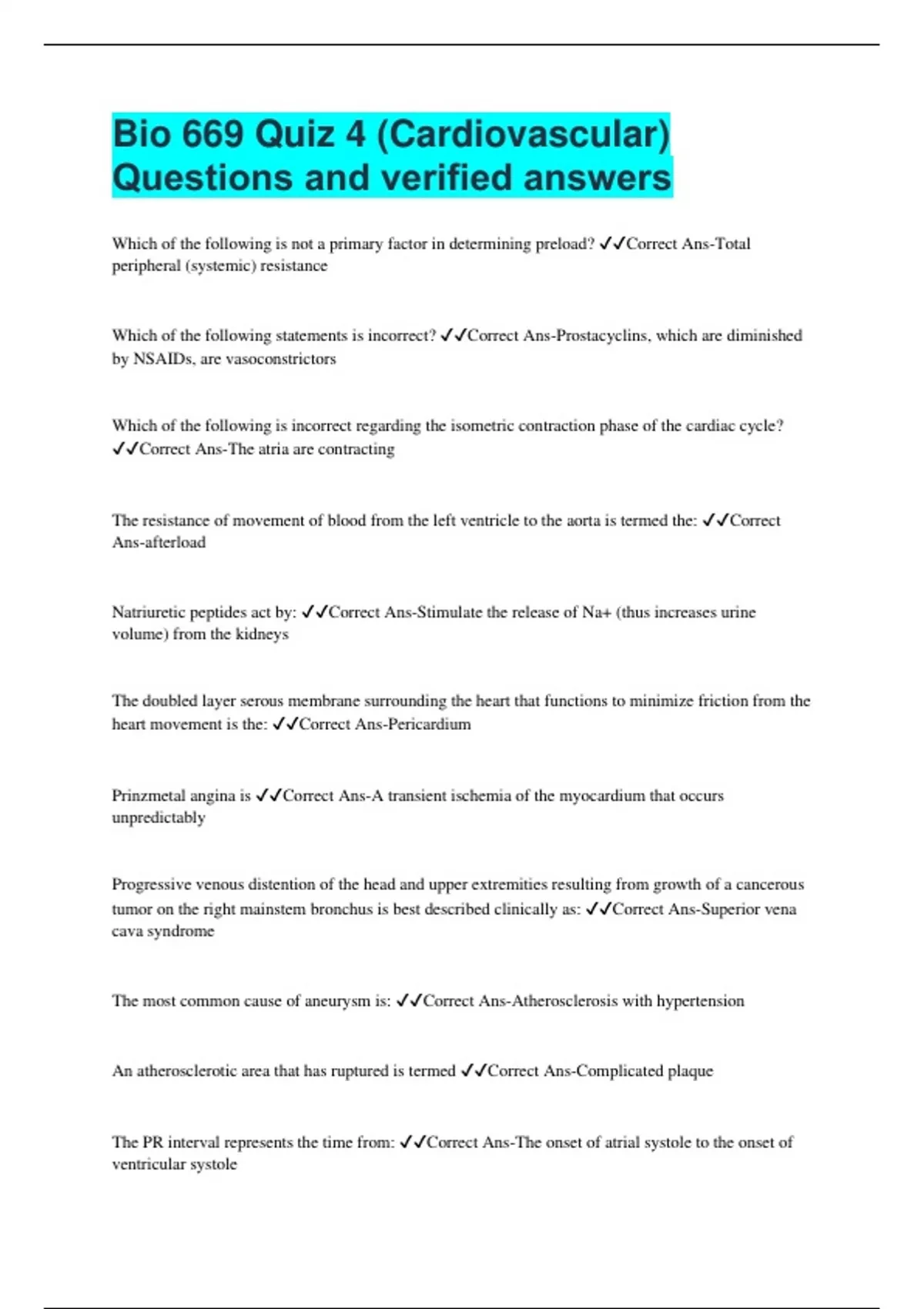 Bio 669 Quiz 4 (Cardiovascular) Questions and verified answers

Which of the following is not a primary factor in determining preload? ✓✓Correct Ans-Total peripheral (systemic) resistance

Which of the following statements is incorrect? ✓✓Correct Ans-Prostacyclins, which are diminished by NSAIDs, are vasoconstrictors

Which of the following is incorrect regarding the isometric contraction phase of the cardiac cycle? ✓✓Correct Ans-The atria are contracting

The resistance of movement of blood from the left ventricle to the aorta is termed the: ✓✓Correct Ans-afterload

Natriuretic peptides act by: ✓✓Correct Ans-Stimulate the release of Na+ (thus increases urine volume) from the kidneys

The doubled layer serous membrane surrounding the heart that functions to minimize friction from the heart movement is the: ✓✓Correct Ans-Pericardium

Prinzmetal angina is ✓✓Correct Ans-A transient ischemia of the myocardium that occurs unpredictably

Progressive venous distention of the head and upper extremities resulting from growth of a cancerous tumor on the right mainstem bronchus is best described clinically as: ✓✓Correct Ans-Superior vena cava syndrome

The most common cause of aneurysm is: ✓✓Correct Ans-Atherosclerosis with hypertension

An atherosclerotic area that has ruptured is termed ✓✓Correct Ans-Complicated plaque

The PR interval represents the time from: ✓✓Correct Ans-The onset of atrial systole to the onset of ventricular systole